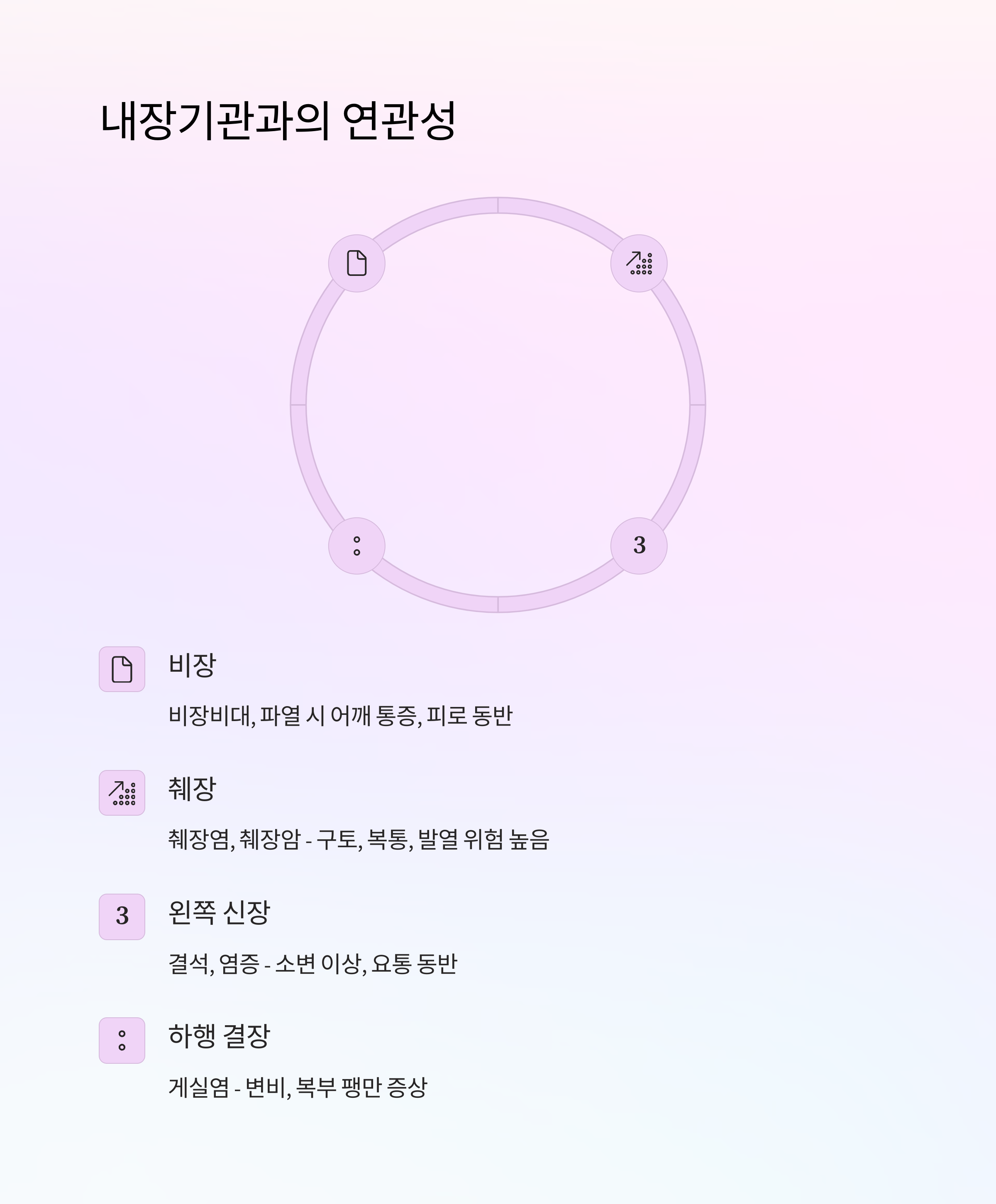 내장기관과의 연관성

3

비장

비장비대, 파열 시 어깨 통증, 피로 동반

췌장

췌장염, 췌장암 - 구토, 복통, 발열 위험 높음

3

왼쪽 신장

결석, 염증 - 소변 이상, 요통 동반

하행 결장

게실염 - 변비, 복부 팽만 증상